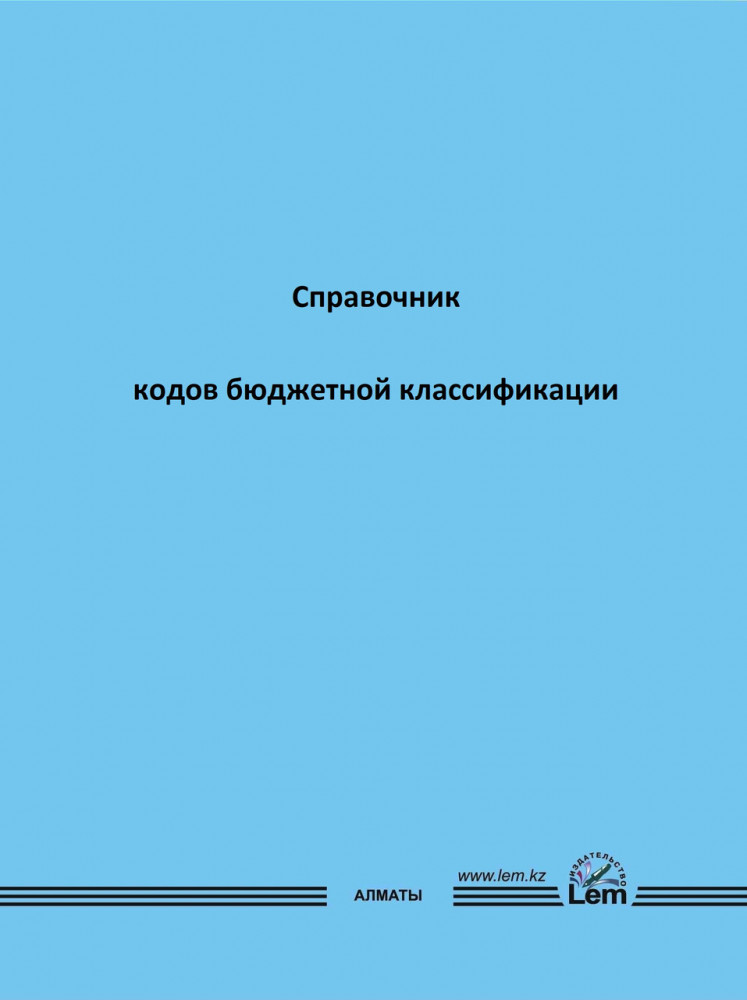 Справочник

кодов бюджетной классификации

АЛМАТЫ

www.lem.kz

ИЗДАТЕЛЬСТВО
Lem